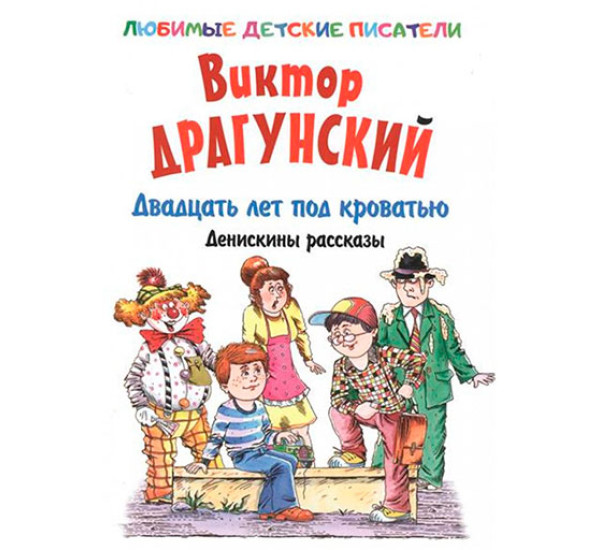 ЛЮБИМЫЕ ДЕТСКИЕ ПИСАТЕЛИ

Виктор
ДРАГУНСКИЙ

Двадцать лет под кроватью

Денискины рассказы